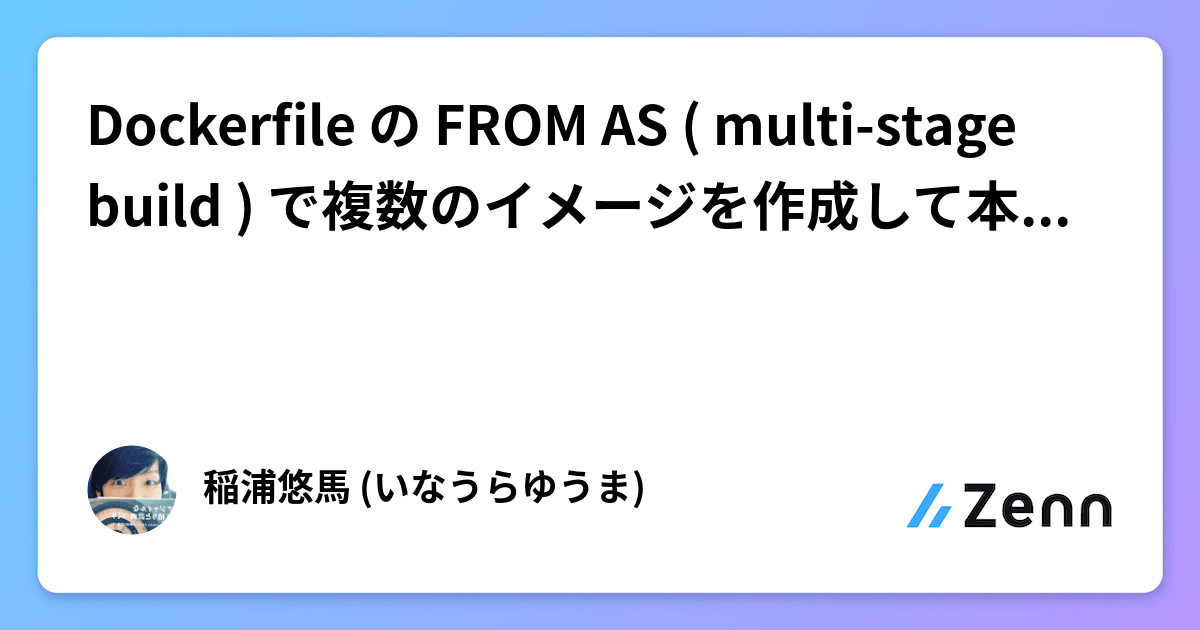 Dockerfile の FROM AS ( multi-stage build ) で複数のイメージを作成して本...

稲浦悠馬 (いなうらゆうま)

Zenn